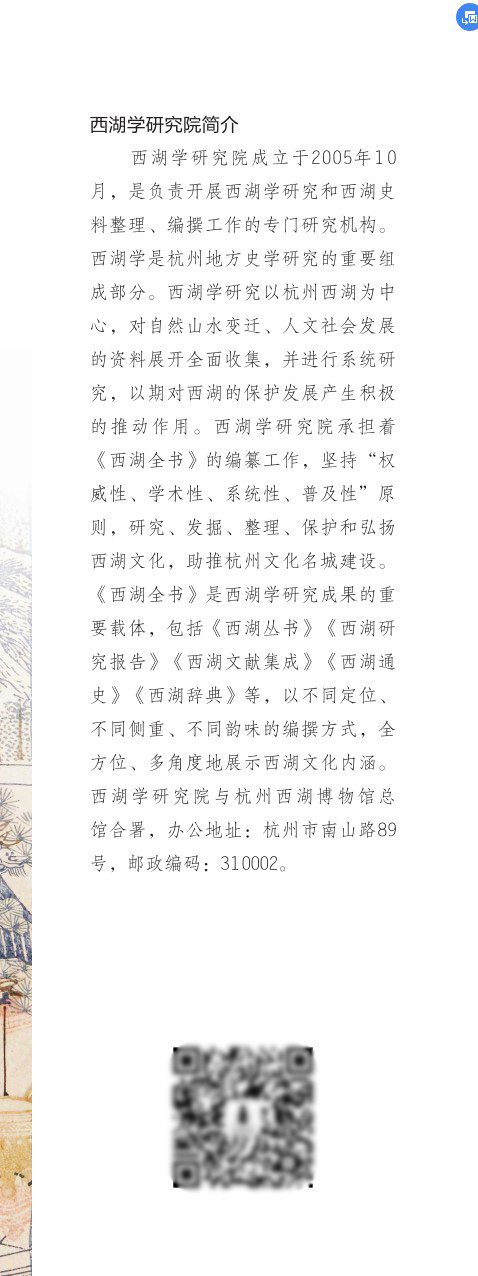 西湖学研究院简介

西湖学研究院成立于2005年10月，是负责开展西湖学研究和西湖史料整理、编撰工作的专门研究机构。西湖学是杭州地方史学研究的重要组成部分。西湖学研究以杭州西湖为中心，对自然山水变迁、人文社会发展的资料展开全面收集，并进行系统研究，以期对西湖的保护发展产生积极的推动作用。西湖学研究院承担着《西湖全书》的编纂工作，坚持“权威性、学术性、系统性、普及性”原则，研究、发掘、整理、保护和弘扬西湖文化，助推杭州文化名城建设。《西湖全书》是西湖学研究成果的重要载体，包括《西湖丛书》《西湖研究报告》《西湖文献集成》《西湖通史》《西湖辞典》等，以不同定位、不同侧重、不同韵味的编撰方式，全方位、多角度地展示西湖文化内涵。西湖学研究院与杭州西湖博物馆总馆合署，办公地址：杭州市南山路89号，邮政编码：310002。